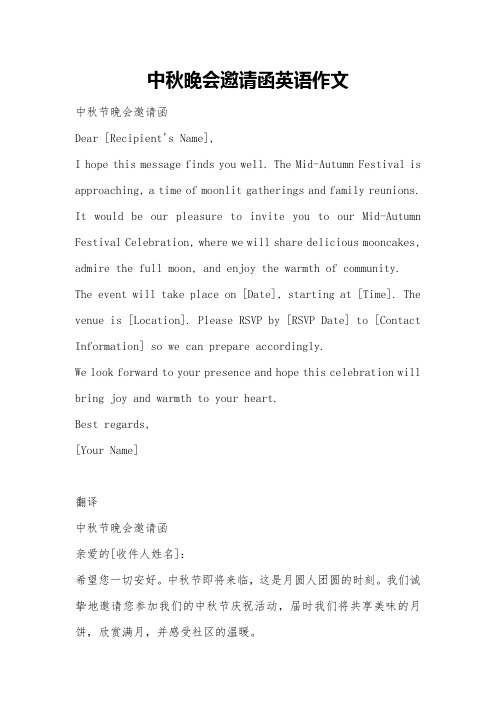 中秋晚会邀请函英语作文

中秋节晚会邀请函

Dear [Recipient's Name],

I hope this message finds you well. The Mid-Autumn Festival is approaching, a time of moonlit gatherings and family reunions. It would be our pleasure to invite you to our Mid-Autumn Festival Celebration, where we will share delicious mooncakes, admire the full moon, and enjoy the warmth of community.

The event will take place on [Date], starting at [Time]. The venue is [Location]. Please RSVP by [RSVP Date] to [Contact Information] so we can prepare accordingly.

We look forward to your presence and hope this celebration will bring joy and warmth to your heart.

Best regards,

[Your Name]

翻译

中秋节晚会邀请函

亲爱的[收件人姓名]:

希望您一切安好。中秋节即将来临，这是月圆人团圆的时刻。我们诚挚地邀请您参加我们的中秋节庆祝活动，届时我们将共享美味的月饼，欣赏满月，并感受社区的温暖。